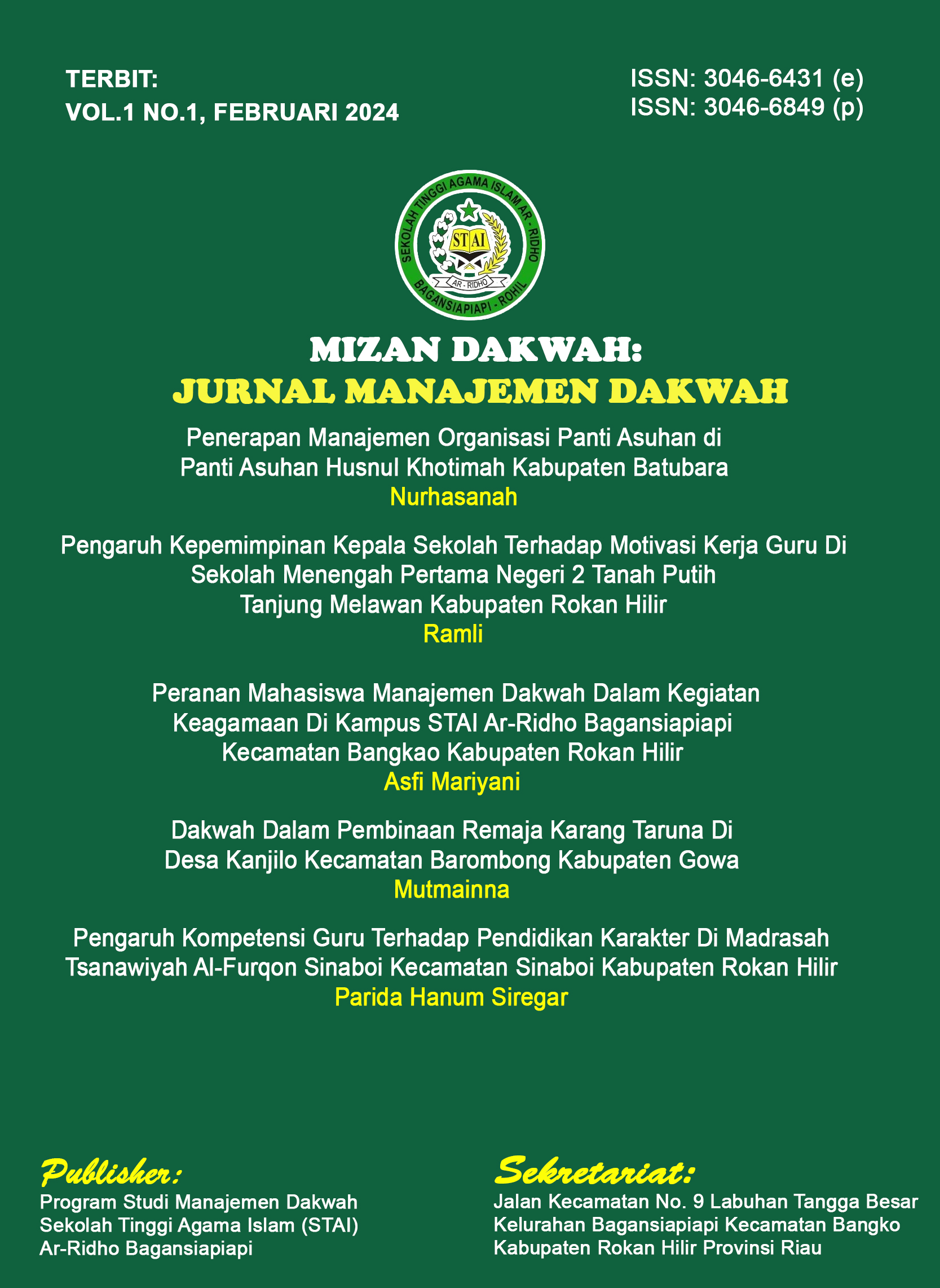 TERBIT:
VOL.1 NO.1, FEBRUARI 2024

ISSN: 3046-6431 (e)
ISSN: 3046-6849 (p)

SEKOLAH TINGGI AGAMA ISLAM AR - RIDHO
STAI
AR - RIDHO
BAGANSIAPIAPI - ROHIL

MIZAN DAKWAH:
JURNAL MANAJEMEN DAKWAH

Penerapan Manajemen Organisasi Panti Asuhan di Panti Asuhan Husnul Khotimah Kabupaten Batubara
Nurhasanah

Pengaruh Kepemimpinan Kepala Sekolah Terhadap Motivasi Kerja Guru Di Sekolah Menengah Pertama Negeri 2 Tanah Putih Tanjung Melawan Kabupaten Rokan Hilir
Ramli

Peranan Mahasiswa Manajemen Dakwah Dalam Kegiatan Keagamaan Di Kampus STAI Ar-Ridho Bagansiapiapi Kecamatan Bangkao Kabupaten Rokan Hilir
Asfi Mariyani

Dakwah Dalam Pembinaan Remaja Karang Taruna Di Desa Kanjilo Kecamatan Barombong Kabupaten Gowa
Mutmainna

Pengaruh Kompetensi Guru Terhadap Pendidikan Karakter Di Madrasah Tsanawiyah Al-Furqon Sinaboi Kecamatan Sinaboi Kabupaten Rokan Hilir
Parida Hanum Siregar

Publisher:
Program Studi Manajemen Dakwah
Sekolah Tinggi Agama Islam (STAI)
Ar-Ridho Bagansiapiapi

Sekretariat:
Jalan Kecamatan No. 9 Labuhan Tangga Besar
Kelurahan Bagansiapiapi Kecamatan Bangko
Kabupaten Rokan Hilir Provinsi Riau